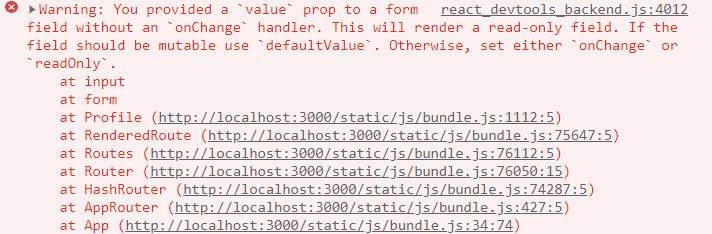 ▶Warning: You provided a `value` prop to a form field without an `onChange` handler. This will render a read-only field. If the field should be mutable use `defaultValue`. Otherwise, set either `onChange` or `readOnly`.

react_devtools_backend.js:4012

at input
at form
at Profile (http://localhost:3000/static/js/bundle.js:1112:5)
at RenderedRoute (http://localhost:3000/static/js/bundle.js:75647:5)
at Routes (http://localhost:3000/static/js/bundle.js:76112:5)
at Router (http://localhost:3000/static/js/bundle.js:76050:15)
at HashRouter (http://localhost:3000/static/js/bundle.js:74287:5)
at AppRouter (http://localhost:3000/static/js/bundle.js:427:5)
at App (http://localhost:3000/static/js/bundle.js:34:74)